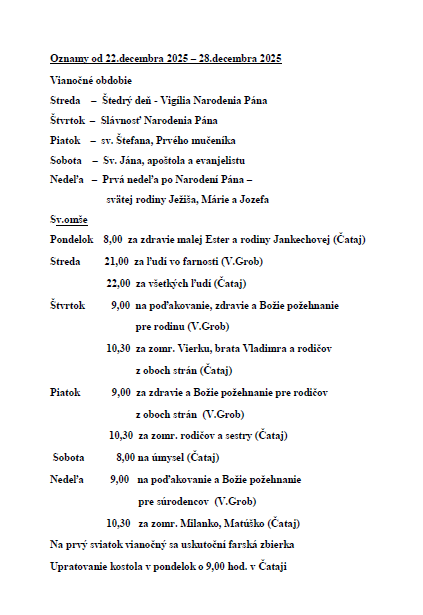 Oznamy od 22.decembra 2025 – 28.decembra 2025

Vianočné obdobie

Streda – Štedrý deň - Vigília Narodenia Pána

Štvrtok – Slávnosť Narodenia Pána

Piatok – sv. Štefana, Prvého mučeníka

Sobota – Sv. Jána, apoštola a evanjelistu

Nedeľa – Prvá nedeľa po Narodení Pána – svätej rodiny Ježiša, Márie a Jozefa

Sv.omše

Pondelok 8,00 za zdravie malej Ester a rodiny Jankechovej (Čataj)

Streda 21,00 za ľudí vo farnosti (V.Grob)

22,00 za všetkých ľudí (Čataj)

Štvrtok 9,00 na poďakovanie, zdravie a Božie požehnanie pre rodinu (V.Grob)

10,30 za zomr. Vierku, brata Vladimra a rodičov z oboch strán (Čataj)

Piatok 9,00 za zdravie a Božie požehnanie pre rodičov z oboch strán (V.Grob)

10,30 za zomr. rodičov a sestry (Čataj)

Sobota 8,00 na úmysel (Čataj)

Nedeľa 9,00 na poďakovanie a Božie požehnanie pre súrodencov (V.Grob)

10,30 za zomr. Milanko, Matúško (Čataj)

Na prvý sviatok vianočný sa uskutoční farská zbierka

Upratovanie kostola v pondelok o 9,00 hod. v Čataji